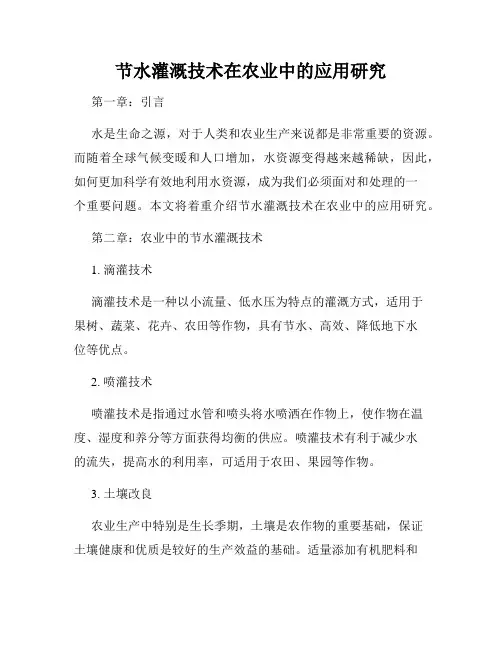 节水灌溉技术在农业中的应用研究

第一章：引言

水是生命之源，对于人类和农业生产来说都是非常重要的资源。而随着全球气候变暖和人口增加，水资源变得越来越稀缺，因此，如何更加科学有效地利用水资源，成为我们必须面对和处理的一个重要问题。本文将着重介绍节水灌溉技术在农业中的应用研究。

第二章：农业中的节水灌溉技术

1. 滴灌技术

滴灌技术是一种以小流量、低水压为特点的灌溉方式，适用于果树、蔬菜、花卉、农田等作物，具有节水、高效、降低地下水位等优点。

2. 喷灌技术

喷灌技术是指通过水管和喷头将水喷洒在作物上，使作物在温度、湿度和养分等方面获得均衡的供应。喷灌技术有利于减少水的流失，提高水的利用率，可适用于农田、果园等作物。

3. 土壤改良

农业生产中特别是生长季期，土壤是农作物的重要基础，保证土壤健康和优质是较好的生产效益的基础。适量添加有机肥料和